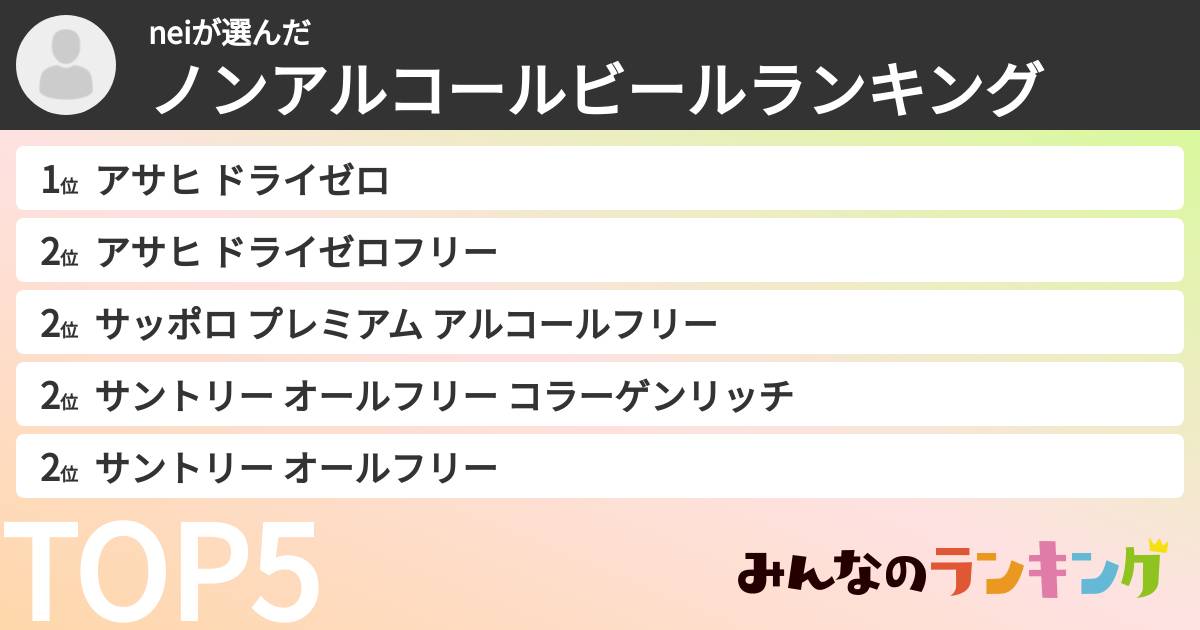 neiが選んだ
ノンアルコールビールランキング

1位 アサヒ ドライゼロ
2位 アサヒ ドライゼロフリー
2位 サッポロ プレミアム アルコールフリー
2位 サントリー オールフリー コラーゲンリッチ
2位 サントリー オールフリー

TOP5

みんなのランキング